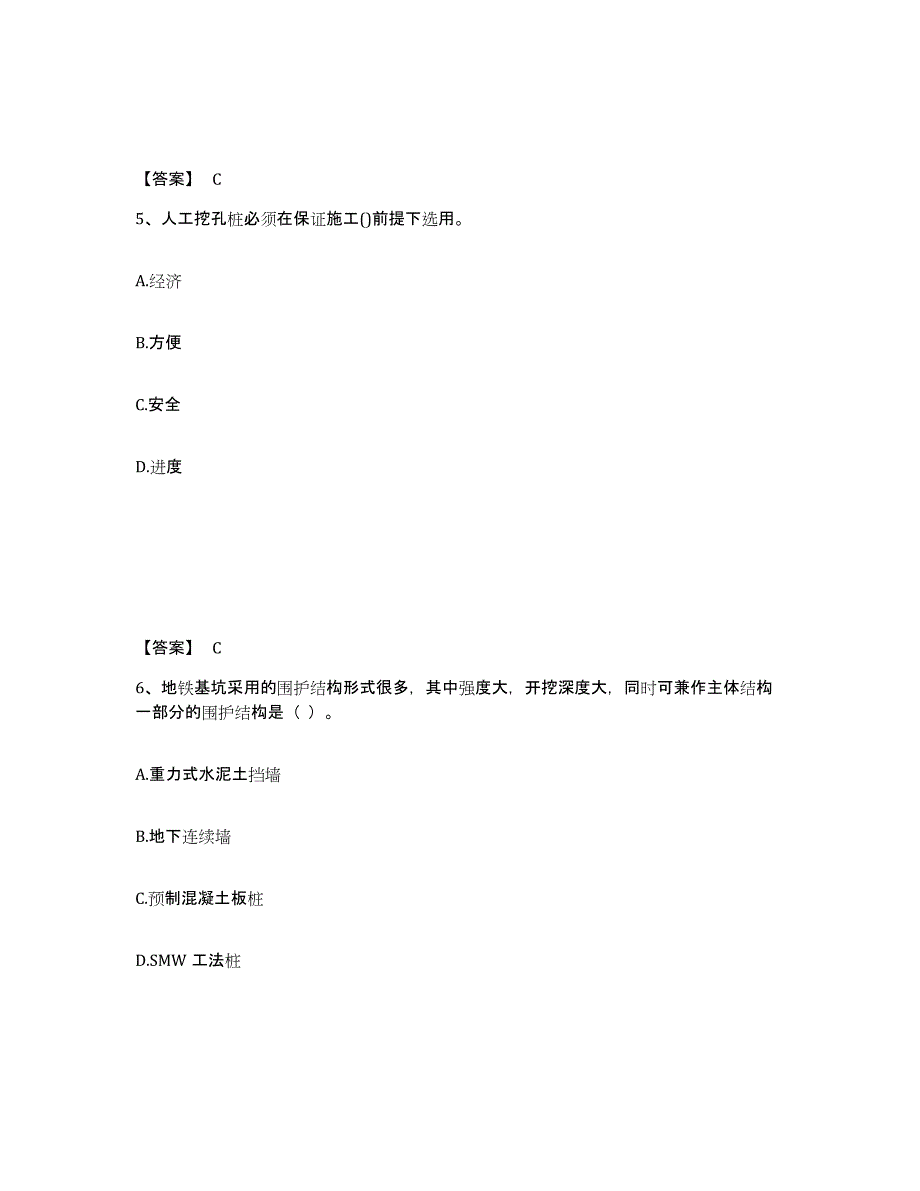 【答案】 C

5、人工挖孔桩必须在保证施工()前提下选用。

A.经济

B.方便

C.安全

D.进度

【答案】 C

6、地铁基坑采用的围护结构形式很多，其中强度大，开挖深度大，同时可兼作主体结构一部分的围护结构是（ ）。

A.重力式水泥土挡墙

B.地下连续墙

C.预制混凝土板桩

D.SMW 工法桩